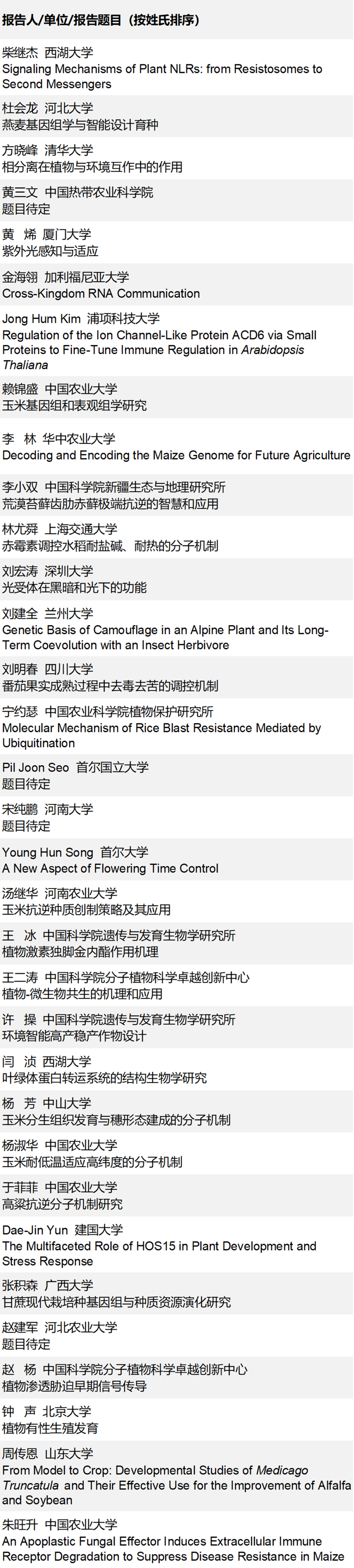 报告人/单位/报告题目（按姓氏排序）

柴继杰 西湖大学
Signaling Mechanisms of Plant NLRs: from Resistosomes to Second Messengers

杜会龙 河北大学
燕麦基因组学与智能设计育种

方晓峰 清华大学
相分离在植物与环境互作中的作用

黄三文 中国热带农业科学院
题目待定

黄 烯 厦门大学
紫外光感知与适应

金海翎 加利福尼亚大学
Cross-Kingdom RNA Communication

Jong Hum Kim 浦项科技大学
Regulation of the Ion Channel-Like Protein ACD6 via Small Proteins to Fine-Tune Immune Regulation in Arabidopsis Thaliana

赖锦盛 中国农业大学
玉米基因组和表观组学研究

李 林 华中农业大学
Decoding and Encoding the Maize Genome for Future Agriculture

李小双 中国科学院新疆生态与地理研究所
荒漠苔藓齿肋赤藓极端抗逆的智慧和应用

林尤舜 上海交通大学
赤霉素调控水稻耐盐碱、耐热的分子机制

刘宏涛 深圳大学
光受体在黑暗和光下的功能

刘建全 兰州大学
Genetic Basis of Camouflage in an Alpine Plant and Its Long-Term Coevolution with an Insect Herbivore

刘明春 四川大学
番茄果实成熟过程中去毒去苦的调控机制

宁约瑟 中国农业科学院植物保护研究所
Molecular Mechanism of Rice Blast Resistance Mediated by Ubiquitination

Pil Joon Seo 首尔国立大学
题目待定

宋纯鹏 河南大学
题目待定

Young Hun Song 首尔大学
A New Aspect of Flowering Time Control

汤继华 河南农业大学
玉米抗逆种质创制策略及其应用

王 冰 中国科学院遗传与发育生物学研究所
植物激素独脚金内酯作用机理

王二涛 中国科学院分子植物科学卓越创新中心
植物-微生物共生的机理和应用

许 操 中国科学院遗传与发育生物学研究所
环境智能高产稳产作物设计

闫 浈 西湖大学
叶绿体蛋白转运系统的结构生物学研究

杨 芳 中山大学
玉米分生组织发育与穗形态建成的分子机制

杨淑华 中国农业大学
玉米耐低温适应高纬度的分子机制

于菲菲 中国农业大学
高粱抗逆分子机制研究

Dae-Jin Yun 建国大学
The Multifaceted Role of HOS15 in Plant Development and Stress Response

张积森 广西大学
甘蔗现代栽培种基因组与种质资源演化研究

赵建军 河北农业大学
题目待定

赵 杨 中国科学院分子植物科学卓越创新中心
植物渗透胁迫早期信号传导

钟 声 北京大学
植物有性生殖发育

周传恩 山东大学
From Model to Crop: Developmental Studies of Medicago Truncatula and Their Effective Use for the Improvement of Alfalfa and Soybean

朱旺升 中国农业大学
An Apoplastic Fungal Effector Induces Extracellular Immune Receptor Degradation to Suppress Disease Resistance in Maize